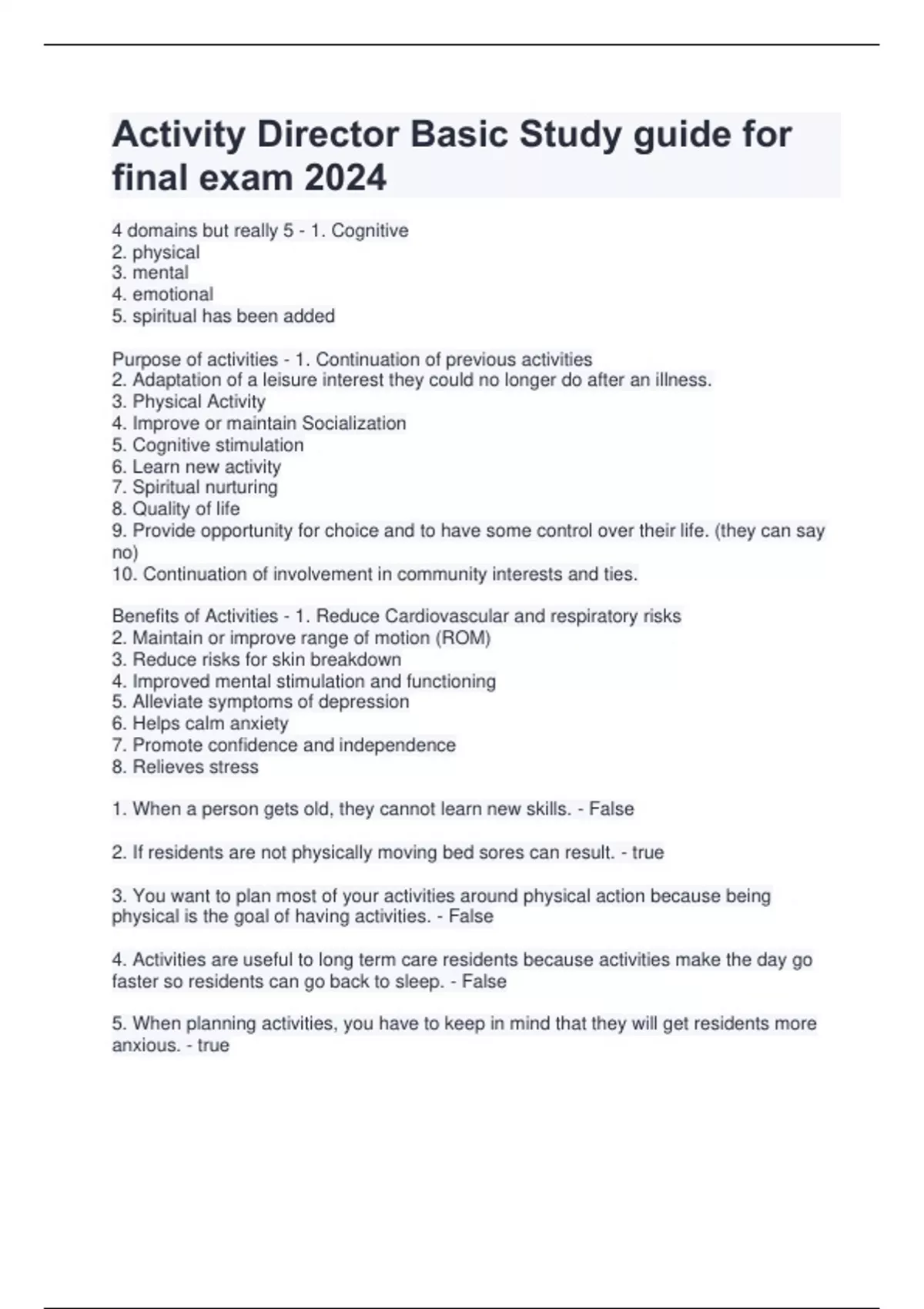 Activity Director Basic Study guide for final exam 2024

4 domains but really 5 - 1. Cognitive
2. physical
3. mental
4. emotional
5. spiritual has been added

Purpose of activities - 1. Continuation of previous activities
2. Adaptation of a leisure interest they could no longer do after an illness.
3. Physical Activity
4. Improve or maintain Socialization
5. Cognitive stimulation
6. Learn new activity
7. Spiritual nurturing
8. Quality of life
9. Provide opportunity for choice and to have some control over their life. (they can say no)
10. Continuation of involvement in community interests and ties.

Benefits of Activities - 1. Reduce Cardiovascular and respiratory risks
2. Maintain or improve range of motion (ROM)
3. Reduce risks for skin breakdown
4. Improved mental stimulation and functioning
5. Alleviate symptoms of depression
6. Helps calm anxiety
7. Promote confidence and independence
8. Relieves stress

1. When a person gets old, they cannot learn new skills. - False

2. If residents are not physically moving bed sores can result. - true

3. You want to plan most of your activities around physical action because being physical is the goal of having activities. - False

4. Activities are useful to long term care residents because activities make the day go faster so residents can go back to sleep. - False

5. When planning activities, you have to keep in mind that they will get residents more anxious. - true